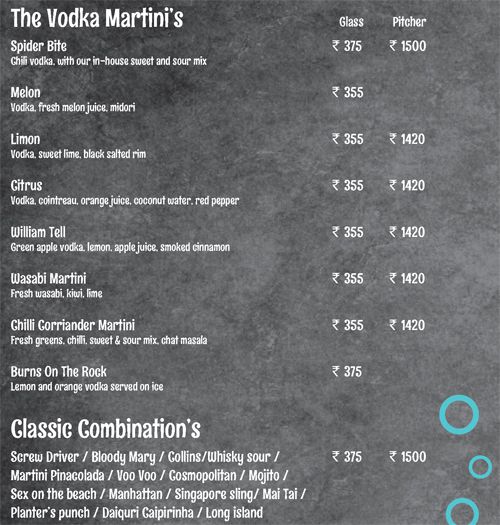 The Vodka Martini's

| | Glass | Pitcher |
|---|---|---|
| Spider Bite<br>Chili vodka, with our in-house sweet and sour mix | ₹ 375 | ₹ 1500 |
| Melon<br>Vodka, fresh melon juice, midori | ₹ 355 | |
| Limon<br>Vodka, sweet lime, black salted rim | ₹ 355 | ₹ 1420 |
| Citrus<br>Vodka, cointreau, orange juice, coconut water, red pepper | ₹ 355 | ₹ 1420 |
| William Tell<br>Green apple vodka, lemon, apple juice, smoked cinnamon | ₹ 355 | ₹ 1420 |
| Wasabi Martini<br>Fresh wasabi, kiwi, lime | ₹ 355 | ₹ 1420 |
| Chilli Corriander Martini<br>Fresh greens, chilli, sweet & sour mix, chat masala | ₹ 355 | ₹ 1420 |
| Burns On The Rock<br>Lemon and orange vodka served on ice | ₹ 375 | |

Classic Combination's

| | | |
|---|---|---|
| Screw Driver / Bloody Mary / Collins/Whisky sour / Martini Pinacolada / Voo Voo / Cosmopolitan / Mojito / Sex on the beach / Manhattan / Singapore sling/ Mai Tai / Planter's punch / Daiquri Caipirinha / Long island | ₹ 375 | ₹ 1500 |